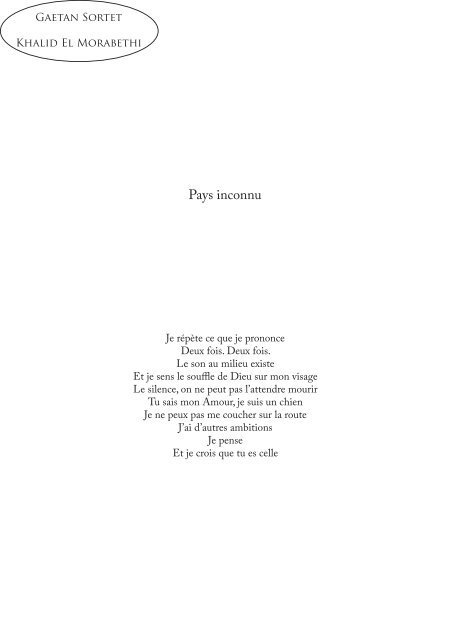 Gaetan Sortet
Khalid El Morabethi

Pays inconnu

Je répète ce que je prononce
Deux fois. Deux fois.
Le son au milieu existe
Et je sens le souffle de Dieu sur mon visage
Le silence, on ne peut pas l'attendre mourir
Tu sais mon Amour, je suis un chien
Je ne peux pas me coucher sur la route
J'ai d'autres ambitions
Je pense
Et je crois que tu es celle